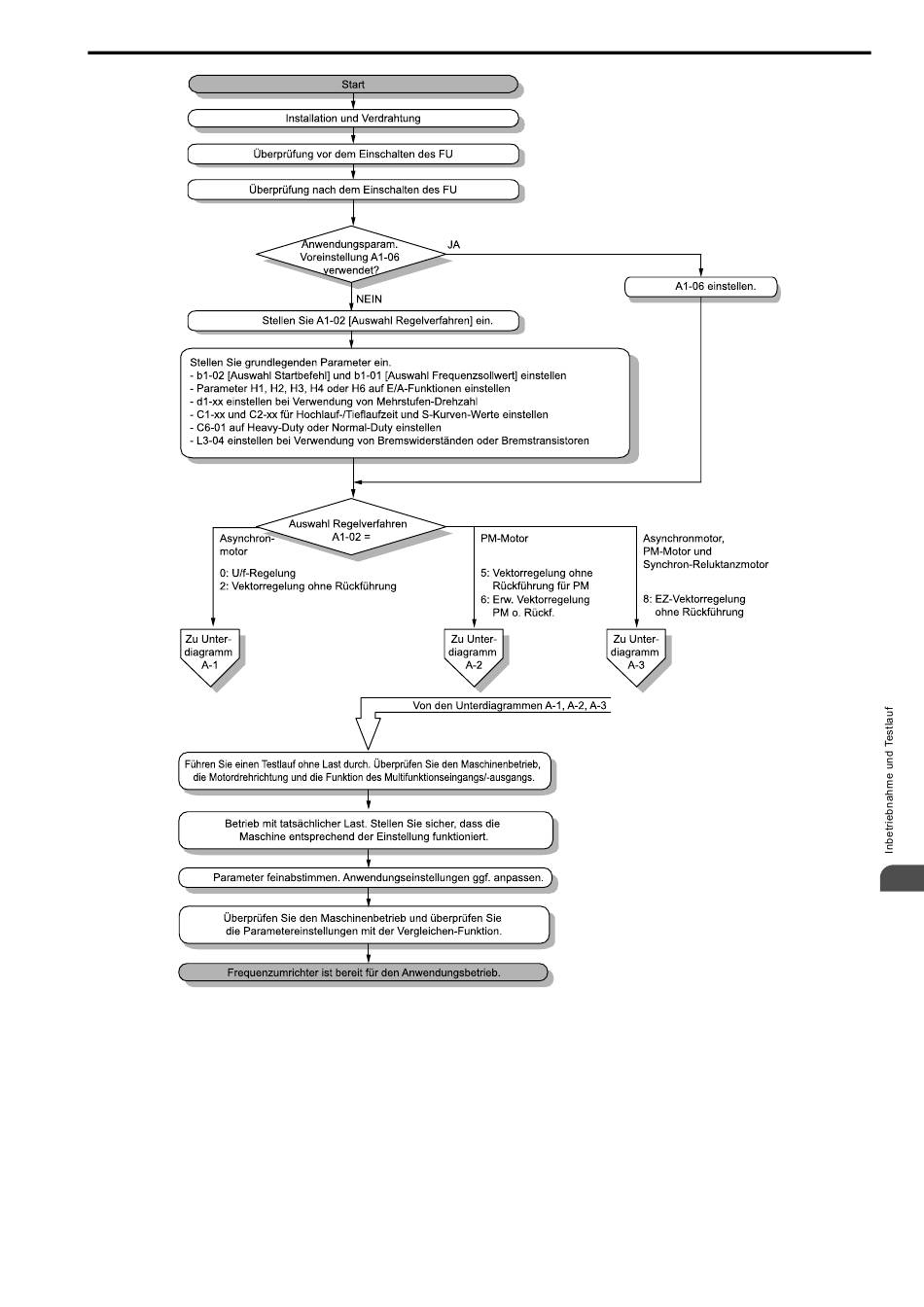 Start

Installation und Verdrahtung

Überprüfung vor dem Einschalten des FU

Überprüfung nach dem Einschalten des FU

Anwendungsparam. Voreinstellung A1-06 verwendet?

JA

A1-06 einstellen.

NEIN

Stellen Sie A1-02 [Auswahl Regelverfahren] ein.

Stellen Sie grundlegenden Parameter ein.
- b1-02 [Auswahl Startbefehl] und b1-01 [Auswahl Frequenzsollwert] einstellen
- Parameter H1, H2, H3, H4 oder H6 auf E/A-Funktionen einstellen
- d1-xx einstellen bei Verwendung von Mehrstufen-Drehzahl
- C1-xx und C2-xx für Hochlauf-/Tieflaufzeit und S-Kurven-Werte einstellen
- C6-01 auf Heavy-Duty oder Normal-Duty einstellen
- L3-04 einstellen bei Verwendung von Bremswiderständen oder Bremstransistoren

Auswahl Regelverfahren A1-02 =

Asynchron-motor

0: U/f-Regelung
2: Vektorregelung ohne Rückführung

PM-Motor

5: Vektorregelung ohne Rückführung für PM
6: Erw. Vektorregelung PM o. Rückf.

Asynchronmotor, PM-Motor und Synchron-Reluktanzmotor

8: EZ-Vektorregelung ohne Rückführung

Zu Unter-diagramm A-1

Zu Unter-diagramm A-2

Zu Unter-diagramm A-3

Von den Unterdiagrammen A-1, A-2, A-3

Führen Sie einen Testlauf ohne Last durch. Überprüfen Sie den Maschinenbetrieb, die Motordrehrichtung und die Funktion des Multifunktionseingangs/-ausgangs.

Betrieb mit tatsächlicher Last. Stellen Sie sicher, dass die Maschine entsprechend der Einstellung funktioniert.

Parameter feinabstimmen. Anwendungseinstellungen ggf. anpassen.

Überprüfen Sie den Maschinenbetrieb und überprüfen Sie die Parametereinstellungen mit der Vergleichen-Funktion.

Frequenzumrichter ist bereit für den Anwendungsbetrieb.

Inbetriebnahme und Testlauf